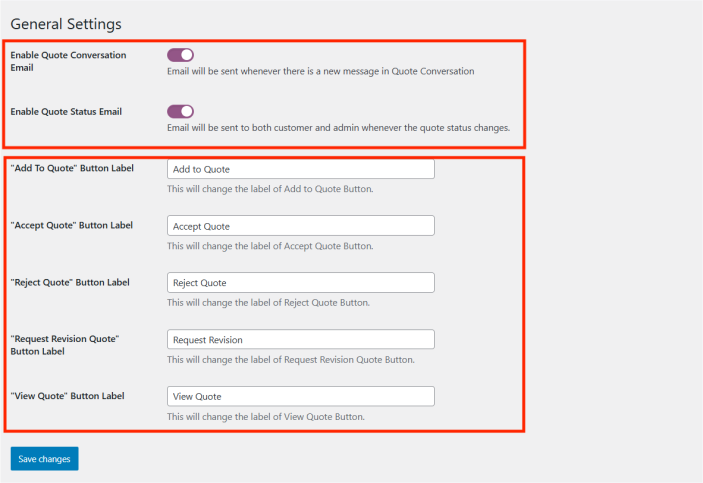 General Settings

Enable Quote Conversation Email

Email will be sent whenever there is a new message in Quote Conversation

Enable Quote Status Email

Email will be sent to both customer and admin whenever the quote status changes.

"Add To Quote" Button Label

Add to Quote

This will change the label of Add to Quote Button.

"Accept Quote" Button Label

Accept Quote

This will change the label of Accept Quote Button.

"Reject Quote" Button Label

Reject Quote

This will change the label of Reject Quote Button.

"Request Revision Quote" Button Label

Request Revision

This will change the label of Request Revision Quote Button.

"View Quote" Button Label

View Quote

This will change the label of View Quote Button.

Save changes